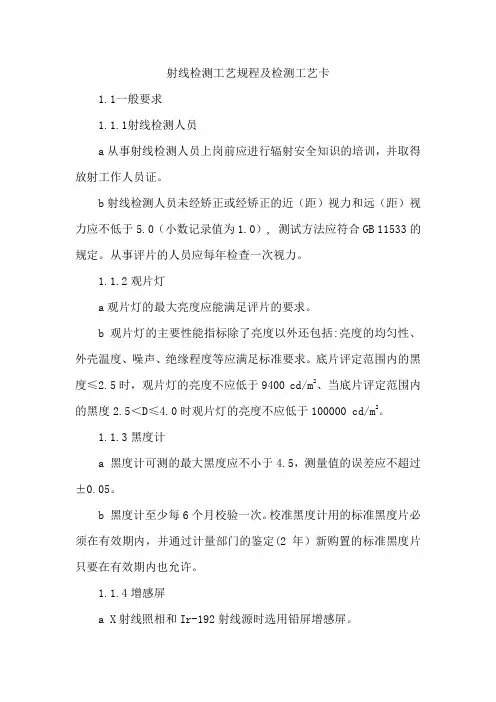 射线检测工艺规程及检测工艺卡

1.1一般要求

1.1.1射线检测人员

a 从事射线检测人员上岗前应进行辐射安全知识的培训，并取得放射工作人员证。

b 射线检测人员未经矫正或经矫正的近（距）视力和远（距）视力应不低于 5.0（小数记录值为 1.0），测试方法应符合 GB 11533 的规定。从事评片的人员应每年检查一次视力。

1.1.2 观片灯

a 观片灯的最大亮度应能满足评片的要求。

b 观片灯的主要性能指标除了亮度以外还包括:亮度的均匀性、外壳温度、噪声、绝缘程度等应满足标准要求。底片评定范围内的黑度≤2.5 时，观片灯的亮度不应低于 9400 cd/m$^2$、当底片评定范围内的黑度 2.5<D≤4.0 时观片灯的亮度不应低于 100000 cd/m$^2$。

1.1.3 黑度计

a 黑度计可测的最大黑度应不小于 4.5，测量值的误差应不超过±0.05。

b 黑度计至少每 6 个月校验一次。校准黑度计用的标准黑度片必须在有效期内，并通过计量部门的鉴定(2 年）新购置的标准黑度片只要在有效期内也允许。

1.1.4 增感屏

a X 射线照相和 Ir-192 射线源时选用铅屏增感屏。